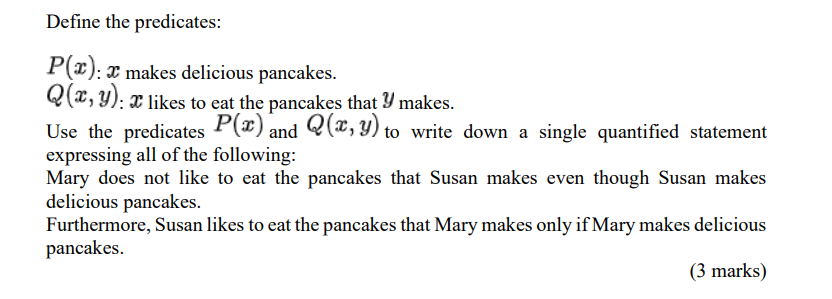 Define the predicates:

$P(x)$: $x$ makes delicious pancakes.
$Q(x, y)$: $x$ likes to eat the pancakes that $y$ makes.
Use the predicates $P(x)$ and $Q(x, y)$ to write down a single quantified statement expressing all of the following:
Mary does not like to eat the pancakes that Susan makes even though Susan makes delicious pancakes.
Furthermore, Susan likes to eat the pancakes that Mary makes only if Mary makes delicious pancakes.

(3 marks)